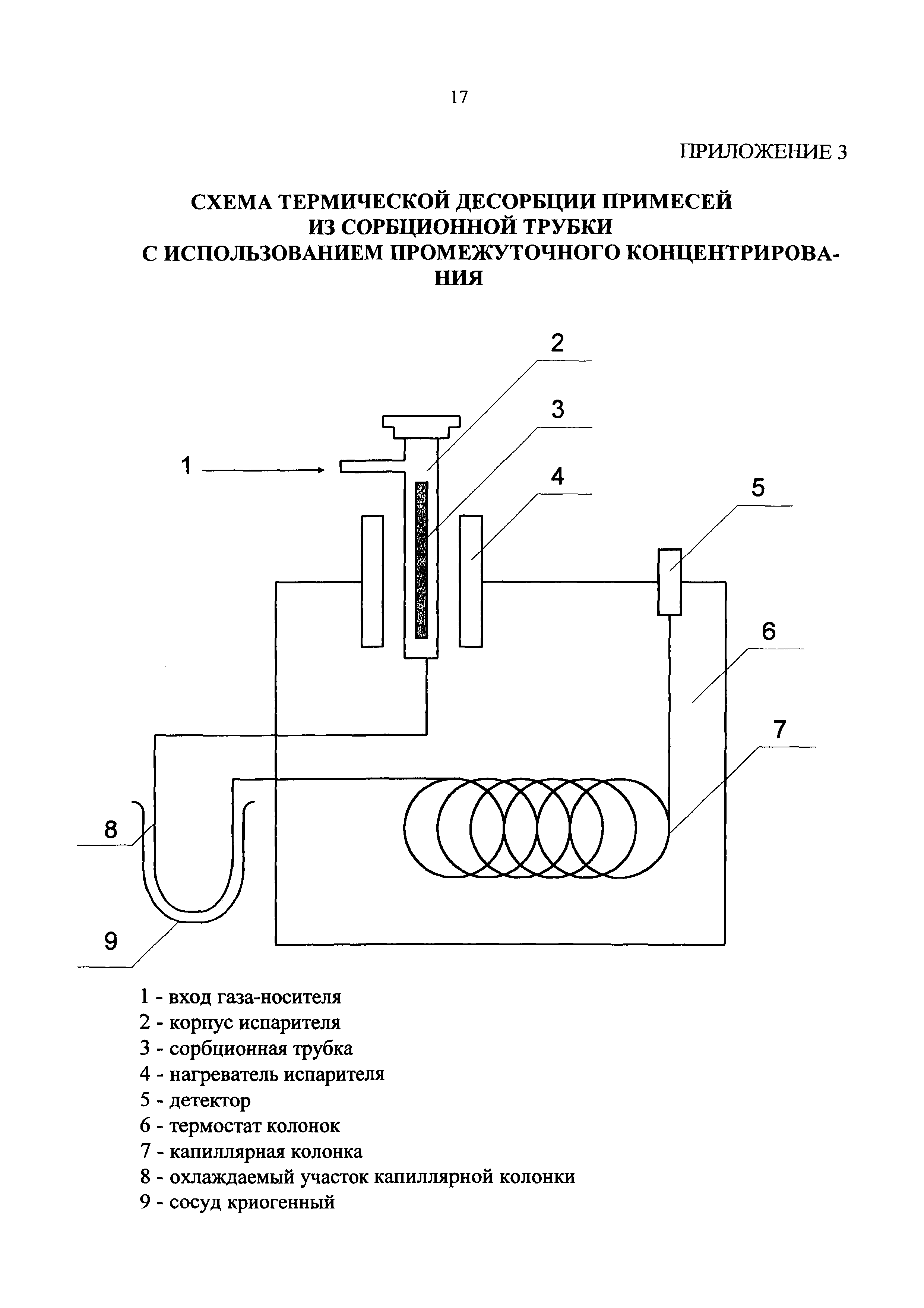 17

ПРИЛОЖЕНИЕ 3

СХЕМА ТЕРМИЧЕСКОЙ ДЕСОРБЦИИ ПРИМЕСЕЙ ИЗ СОРБЦИОННОЙ ТРУБКИ С ИСПОЛЬЗОВАНИЕМ ПРОМЕЖУТОЧНОГО КОНЦЕНТРИРОВАНИЯ

2
3
1
4
5
6
7
8
9

1 - вход газа-носителя
2 - корпус испарителя
3 - сорбционная трубка
4 - нагреватель испарителя
5 - детектор
6 - термостат колонок
7 - капиллярная колонка
8 - охлаждаемый участок капиллярной колонки
9 - сосуд криогенный